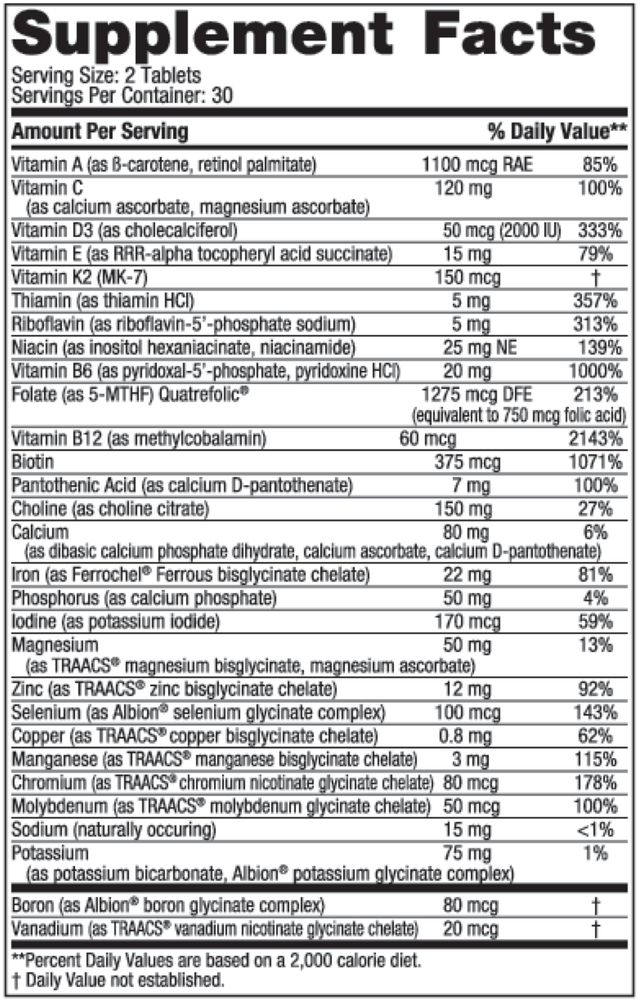 Supplement Facts
Serving Size: 2 Tablets
Servings Per Container: 30

| Amount Per Serving | | % Daily Value** |
|---|---|---|
| Vitamin A (as ß-carotene, retinol palmitate) | 1100 mcg RAE | 85% |
| Vitamin C (as calcium ascorbate, magnesium ascorbate) | 120 mg | 100% |
| Vitamin D3 (as cholecalciferol) | 50 mcg (2000 IU) | 333% |
| Vitamin E (as RRR-alpha tocopheryl acid succinate) | 15 mg | 79% |
| Vitamin K2 (MK-7) | 150 mcg | † |
| Thiamin (as thiamin HCl) | 5 mg | 357% |
| Riboflavin (as riboflavin-5'-phosphate sodium) | 5 mg | 313% |
| Niacin (as inositol hexaniacinate, niacinamide) | 25 mg NE | 139% |
| Vitamin B6 (as pyridoxal-5'-phosphate, pyridoxine HCl) | 20 mg | 1000% |
| Folate (as 5-MTHF) Quatrefolic® | 1275 mcg DFE (equivalent to 750 mcg folic acid) | 213% |
| Vitamin B12 (as methylcobalamin) | 60 mcg | 2143% |
| Biotin | 375 mcg | 1071% |
| Pantothenic Acid (as calcium D-pantothenate) | 7 mg | 100% |
| Choline (as choline citrate) | 150 mg | 27% |
| Calcium (as dibasic calcium phosphate dihydrate, calcium ascorbate, calcium D-pantothenate) | 80 mg | 6% |
| Iron (as Ferrochel® Ferrous bisglycinate chelate) | 22 mg | 81% |
| Phosphorus (as calcium phosphate) | 50 mg | 4% |
| Iodine (as potassium iodide) | 170 mcg | 59% |
| Magnesium (as TRAACS® magnesium bisglycinate, magnesium ascorbate) | 50 mg | 13% |
| Zinc (as TRAACS® zinc bisglycinate chelate) | 12 mg | 92% |
| Selenium (as Albion® selenium glycinate complex) | 100 mcg | 143% |
| Copper (as TRAACS® copper bisglycinate chelate) | 0.8 mg | 62% |
| Manganese (as TRAACS® manganese bisglycinate chelate) | 3 mg | 115% |
| Chromium (as TRAACS® chromium nicotinate glycinate chelate) | 80 mcg | 178% |
| Molybdenum (as TRAACS® molybdenum glycinate chelate) | 50 mcg | 100% |
| Sodium (naturally occuring) | 15 mg | <1% |
| Potassium (as potassium bicarbonate, Albion® potassium glycinate complex) | 75 mg | 1% |
| Boron (as Albion® boron glycinate complex) | 80 mcg | † |
| Vanadium (as TRAACS® vanadium nicotinate glycinate chelate) | 20 mcg | † |

**Percent Daily Values are based on a 2,000 calorie diet.
† Daily Value not established.